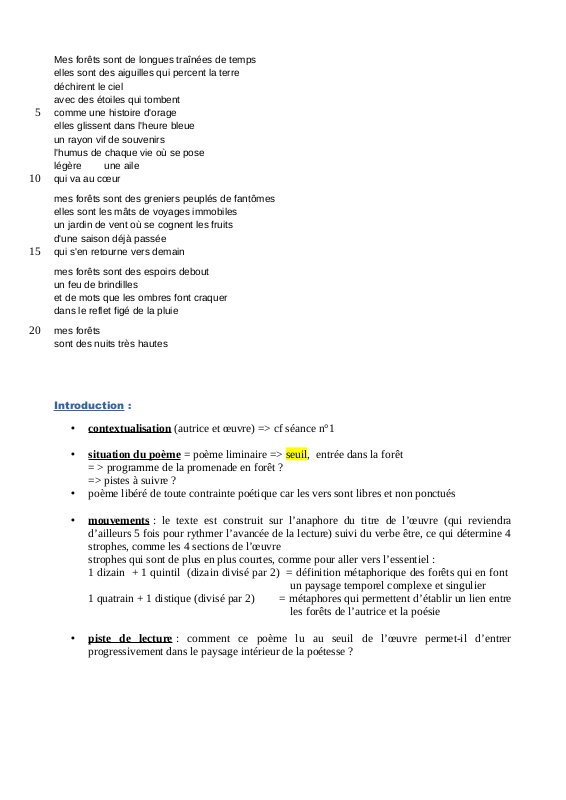 Mes forêts sont de longues traînées de temps
elles sont des aiguilles qui percent la terre
déchirent le ciel
avec des étoiles qui tombent
5 comme une histoire d'orage
elles glissent dans l'heure bleue
un rayon vif de souvenirs
l'humus de chaque vie où se pose
légère une aile
10 qui va au cœur

mes forêts sont des greniers peuplés de fantômes
elles sont les mâts de voyages immobiles
un jardin de vent où se cognent les fruits
d'une saison déjà passée
15 qui s'en retourne vers demain

mes forêts sont des espoirs debout
un feu de brindilles
et de mots que les ombres font craquer
dans le reflet figé de la pluie

20 mes forêts
sont des nuits très hautes

Introduction :

• contextualisation (autrice et œuvre) => cf séance n°1

• situation du poème = poème liminaire => seuil, entrée dans la forêt
= > programme de la promenade en forêt ?
=> pistes à suivre ?
• poème libéré de toute contrainte poétique car les vers sont libres et non ponctués

• mouvements : le texte est construit sur l'anaphore du titre de l'œuvre (qui reviendra d'ailleurs 5 fois pour rythmer l'avancée de la lecture) suivi du verbe être, ce qui détermine 4 strophes, comme les 4 sections de l'œuvre
strophes qui sont de plus en plus courtes, comme pour aller vers l'essentiel :
1 dizain + 1 quintil (dizain divisé par 2) = définition métaphorique des forêts qui en font un paysage temporel complexe et singulier
1 quatrain + 1 distique (divisé par 2) = métaphores qui permettent d'établir un lien entre les forêts de l'autrice et la poésie

• piste de lecture : comment ce poème lu au seuil de l'œuvre permet-il d'entrer progressivement dans le paysage intérieur de la poétesse ?